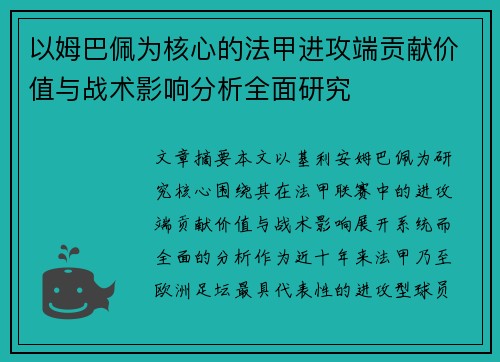 以姆巴佩为核心的法甲进攻端贡献价值与战术影响分析全面研究

文章摘要本文以基利安姆巴佩为研究核心围绕其在法甲联赛中的进攻端贡献价值与战术影响展开系统而全面的分析作为近十年来法甲乃至欧洲足坛最具代表性的进攻型球员